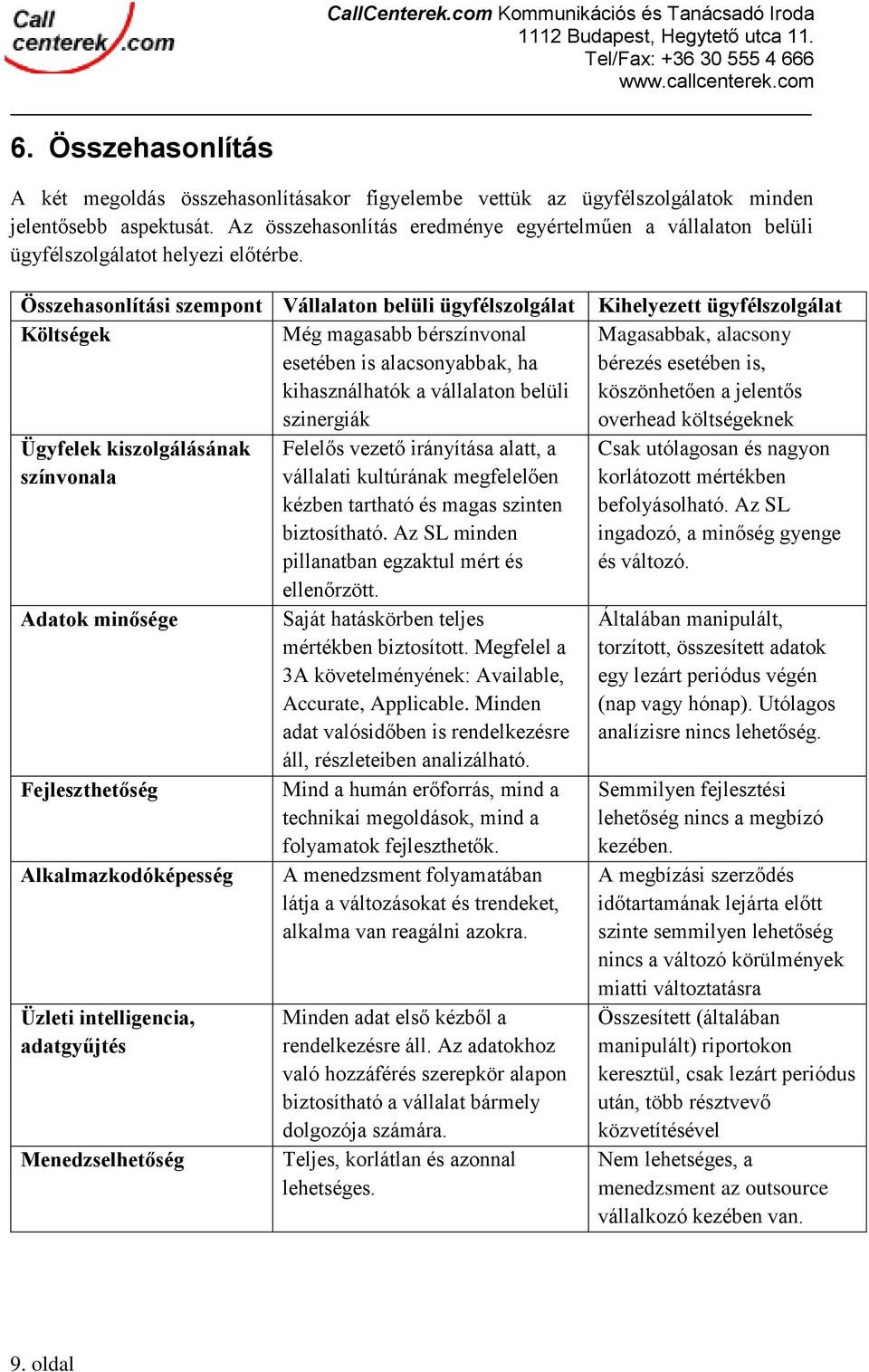 Call centerek.com

CallCenterek.com Kommunikációs és Tanácsadó Iroda
1112 Budapest, Hegytető utca 11.
Tel/Fax: +36 30 555 4 666
www.callcenterek.com

6. Összehasonlítás

A két megoldás összehasonlításakor figyelembe vettük az ügyfélszolgálatok minden jelentősebb aspektusát. Az összehasonlítás eredménye egyértelműen a vállalaton belüli ügyfélszolgálatot helyezi előtérbe.

| Összehasonlítási szempont | Vállalaton belüli ügyfélszolgálat | Kihelyezett ügyfélszolgálat |
|---|---|---|
| Költségek | Még magasabb bérszínvonal esetében is alacsonyabbak, ha kihasználhatók a vállalaton belüli szinergiák | Magasabbak, alacsony bérezés esetében is, köszönhetően a jelentős overhead költségeknek |
| Ügyfelek kiszolgálásának színvonala | Felelős vezető irányítása alatt, a vállalati kultúrának megfelelően kézben tartható és magas szinten biztosítható. Az SL minden pillanatban egzaktul mért és ellenőrzött. | Csak utólagosan és nagyon korlátozott mértékben befolyásolható. Az SL ingadozó, a minőség gyenge és változó. |
| Adatok minősége | Saját hatáskörben teljes mértékben biztosított. Megfelel a 3A követelményének: Available, Accurate, Applicable. Minden adat valósidőben is rendelkezésre áll, részleteiben analizálható. | Általában manipulált, torzított, összesített adatok egy lezárt periódus végén (nap vagy hónap). Utólagos analízisre nincs lehetőség. |
| Fejleszthetőség | Mind a humán erőforrás, mind a technikai megoldások, mind a folyamatok fejleszthetők. | Semmilyen fejlesztési lehetőség nincs a megbízó kezében. |
| Alkalmazkodóképesség | A menedzsment folyamatában látja a változásokat és trendeket, alkalma van reagálni azokra. | A megbízási szerződés időtartamának lejárta előtt szinte semmilyen lehetőség nincs a változó körülmények miatti változtatásra |
| Üzleti intelligencia, adatgyűjtés | Minden adat első kézből a rendelkezésre áll. Az adatokhoz való hozzáférés szerepkör alapon biztosítható a vállalat bármely dolgozója számára. | Összesített (általában manipulált) riportokon keresztül, csak lezárt periódus után, több résztvevő közvetítésével |
| Menedzselhetőség | Teljes, korlátlan és azonnal lehetséges. | Nem lehetséges, a menedzsment az outsource vállalkozó kezében van. |

9. oldal